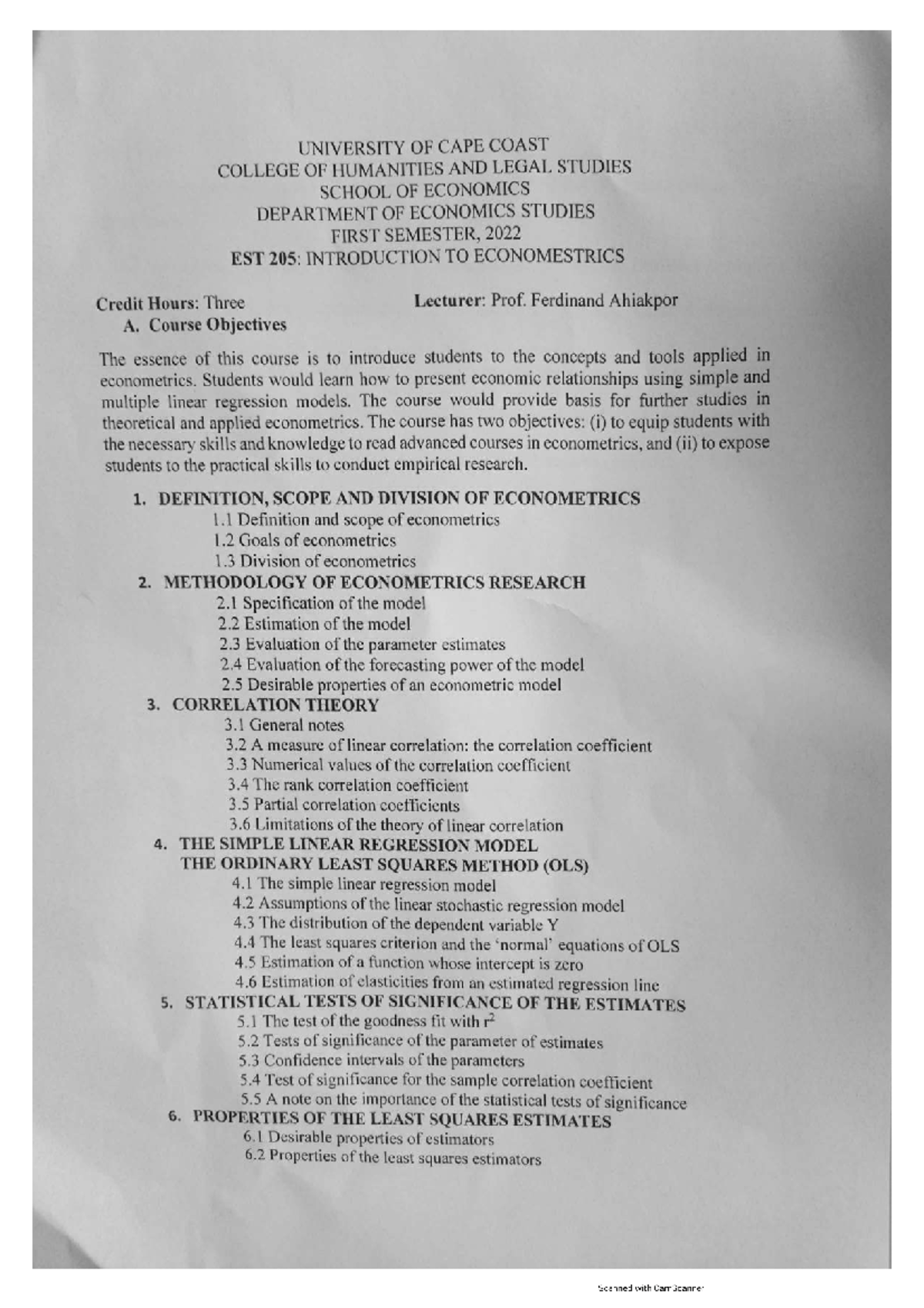 UNIVERSITY OF CAPE COAST
COLLEGE OF HUMANITIES AND LEGAL STUDIES
SCHOOL OF ECONOMICS
DEPARTMENT OF ECONOMICS STUDIES
FIRST SEMESTER, 2022
EST 205: INTRODUCTION TO ECONOMESTRICS

Credit Hours: Three Lecturer: Prof. Ferdinand Ahiakpor

A. Course Objectives

The essence of this course is to introduce students to the concepts and tools applied in econometrics. Students would learn how to present economic relationships using simple and multiple linear regression models. The course would provide basis for further studies in theoretical and applied econometrics. The course has two objectives: (i) to equip students with the necessary skills and knowledge to read advanced courses in econometrics, and (ii) to expose students to the practical skills to conduct empirical research.

1. DEFINITION, SCOPE AND DIVISION OF ECONOMETRICS
1.1 Definition and scope of econometrics
1.2 Goals of econometrics
1.3 Division of econometrics
2. METHODOLOGY OF ECONOMETRICS RESEARCH
2.1 Specification of the model
2.2 Estimation of the model
2.3 Evaluation of the parameter estimates
2.4 Evaluation of the forecasting power of the model
2.5 Desirable properties of an econometric model
3. CORRELATION THEORY
3.1 General notes
3.2 A measure of linear correlation: the correlation coefficient
3.3 Numerical values of the correlation coefficient
3.4 The rank correlation coefficient
3.5 Partial correlation coefficients
3.6 Limitations of the theory of linear correlation
4. THE SIMPLE LINEAR REGRESSION MODEL
THE ORDINARY LEAST SQUARES METHOD (OLS)
4.1 The simple linear regression model
4.2 Assumptions of the linear stochastic regression model
4.3 The distribution of the dependent variable Y
4.4 The least squares criterion and the 'normal' equations of OLS
4.5 Estimation of a function whose intercept is zero
4.6 Estimation of elasticities from an estimated regression line
5. STATISTICAL TESTS OF SIGNIFICANCE OF THE ESTIMATES
5.1 The test of the goodness fit with $r^2$
5.2 Tests of significance of the parameter of estimates
5.3 Confidence intervals of the parameters
5.4 Test of significance for the sample correlation coefficient
5.5 A note on the importance of the statistical tests of significance
6. PROPERTIES OF THE LEAST SQUARES ESTIMATES
6.1 Desirable properties of estimators
6.2 Properties of the least squares estimators

Scanned with CamScanner